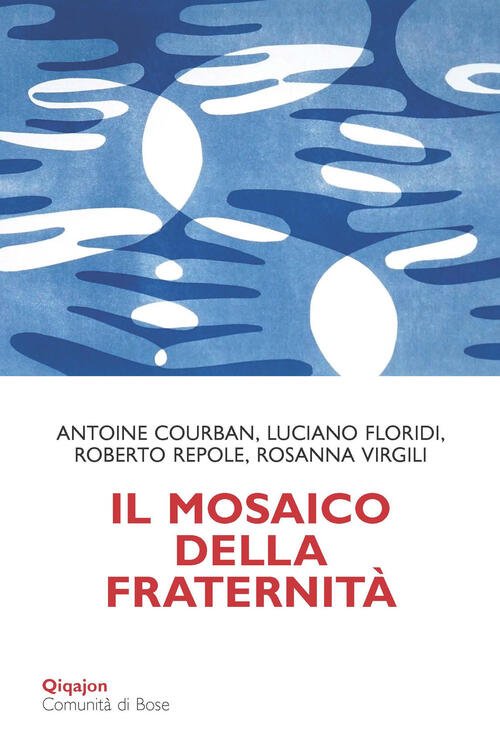 ANTOINE COURBAN, LUCIANO FLORIDI, ROBERTO REPOLE, ROSANNA VIRGILI

IL MOSAICO DELLA FRATERNITÀ

Qiqajon
Comunità di Bose